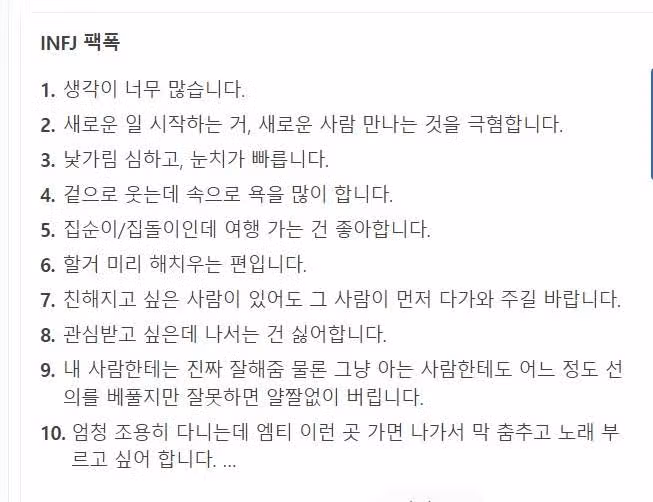 INFJ 팩폭

1. 생각이 너무 많습니다.

2. 새로운 일 시작하는 거, 새로운 사람 만나는 것을 극혐합니다.

3. 낯가림 심하고, 눈치가 빠릅니다.

4. 겉으로 웃는데 속으로 욕을 많이 합니다.

5. 집순이/집돌이인데 여행 가는 건 좋아합니다.

6. 할거 미리 해치우는 편입니다.

7. 친해지고 싶은 사람이 있어도 그 사람이 먼저 다가와 주길 바랍니다.

8. 관심받고 싶은데 나서는 건 싫어합니다.

9. 내 사람한테는 진짜 잘해줌 물론 그냥 아는 사람한테도 어느 정도 선의를 베풀지만 잘못하면 얄짤없이 버립니다.

10. 엄청 조용히 다니는데 엠티 이런 곳 가면 나가서 막 춤추고 노래 부르고 싶어 합니다. ...